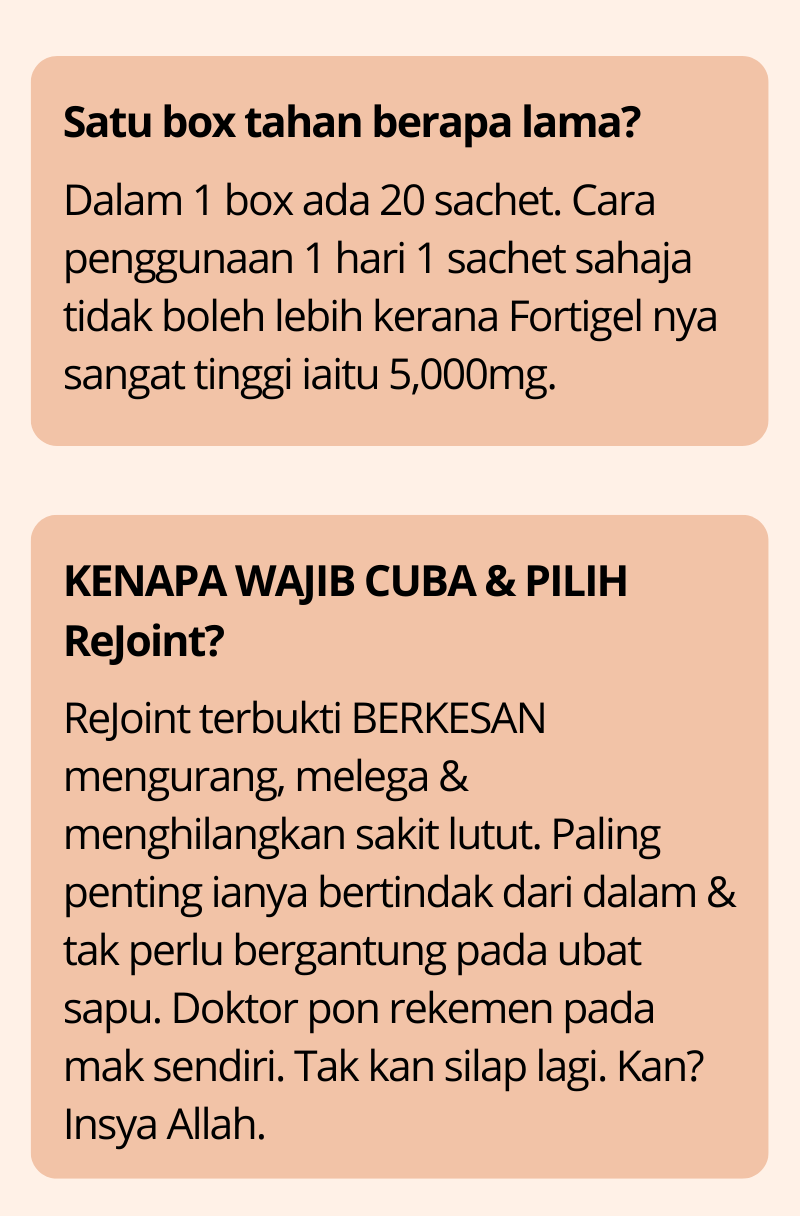 Satu box tahan berapa lama?

Dalam 1 box ada 20 sachet. Cara penggunaan 1 hari 1 sachet sahaja tidak boleh lebih kerana Fortigel nya sangat tinggi iaitu 5,000mg.

KENAPA WAJIB CUBA & PILIH ReJoint?

ReJoint terbukti BERKESAN mengurang, melega & menghilangkan sakit lutut. Paling penting ianya bertindak dari dalam & tak perlu bergantung pada ubat sapu. Doktor pon rekemen pada mak sendiri. Tak kan silap lagi. Kan? Insya Allah.